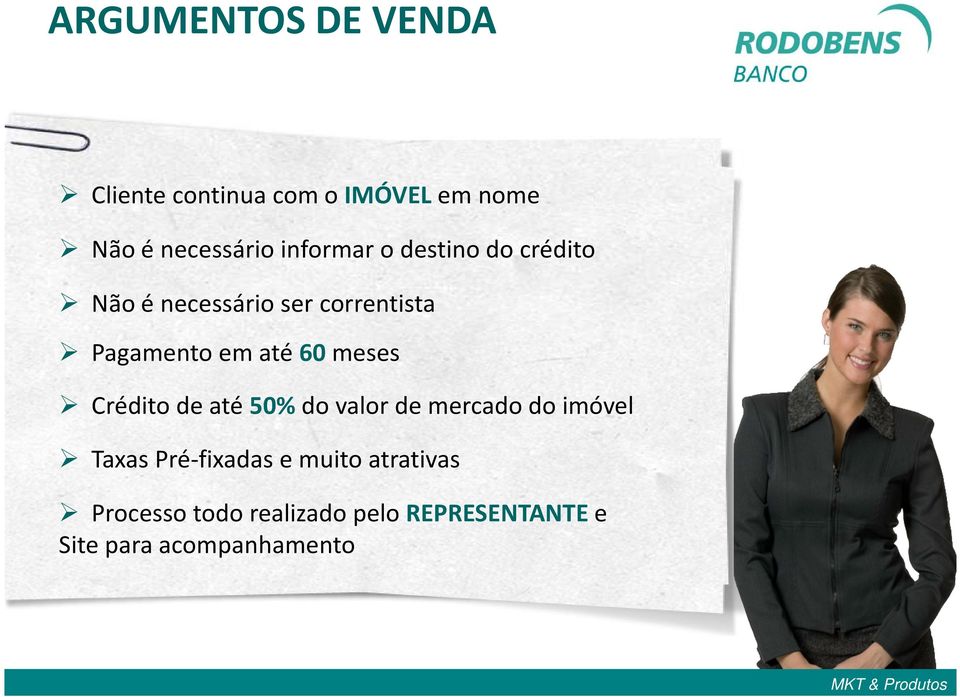 ARGUMENTOS DE VENDA

RODOBENS
BANCO

➢ Cliente continua com o IMÓVEL em nome

➢ Não é necessário informar o destino do crédito

➢ Não é necessário ser correntista

➢ Pagamento em até 60 meses

➢ Crédito de até 50% do valor de mercado do imóvel

➢ Taxas Pré-fixadas e muito atrativas

➢ Processo todo realizado pelo REPRESENTANTE e Site para acompanhamento

MKT & Produtos